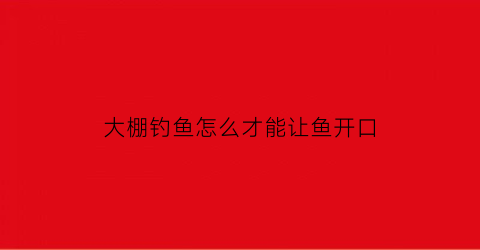 大棚钓鱼怎么才能让鱼开口